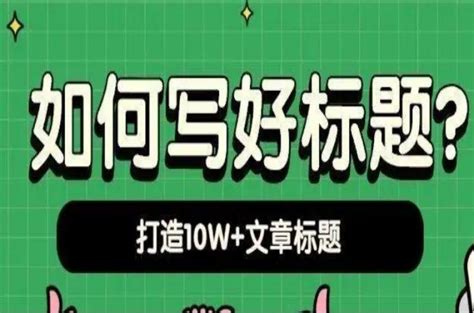 如何写好标题？

打造10W+文章标题